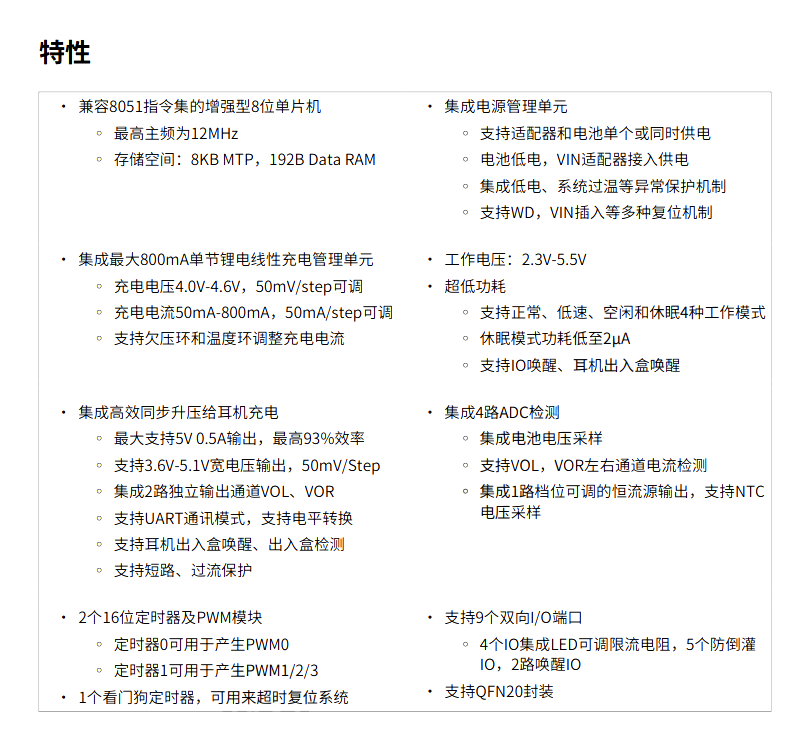 特性

• 兼容8051指令集的增强型8位单片机
  ◦ 最高主频为12MHz
  ◦ 存储空间：8KB MTP，192B Data RAM

• 集成最大800mA单节锂电线性充电管理单元
  ◦ 充电电压4.0V-4.6V，50mV/step可调
  ◦ 充电电流50mA-800mA，50mA/step可调
  ◦ 支持欠压环和温度环调整充电电流

• 集成高效同步升压给耳机充电
  ◦ 最大支持5V 0.5A输出，最高93%效率
  ◦ 支持3.6V-5.1V宽电压输出，50mV/Step
  ◦ 集成2路独立输出通道VOL、VOR
  ◦ 支持UART通讯模式，支持电平转换
  ◦ 支持耳机出入盒唤醒、出入盒检测
  ◦ 支持短路、过流保护

• 2个16位定时器及PWM模块
  ◦ 定时器0可用于产生PWM0
  ◦ 定时器1可用于产生PWM1/2/3
• 1个看门狗定时器，可用来超时复位系统

• 集成电源管理单元
  ◦ 支持适配器和电池单个或同时供电
  ◦ 电池低电，VIN适配器接入供电
  ◦ 集成低电、系统过温等异常保护机制
  ◦ 支持WD，VIN插入等多种复位机制

• 工作电压：2.3V-5.5V
• 超低功耗
  ◦ 支持正常、低速、空闲和休眠4种工作模式
  ◦ 休眠模式功耗低至2μA
  ◦ 支持IO唤醒、耳机出入盒唤醒

• 集成4路ADC检测
  ◦ 集成电池电压采样
  ◦ 支持VOL，VOR左右通道电流检测
  ◦ 集成1路档位可调的恒流源输出，支持NTC电压采样

• 支持9个双向I/O端口
  ◦ 4个IO集成LED可调限流电阻，5个防倒灌IO，2路唤醒IO
• 支持QFN20封装